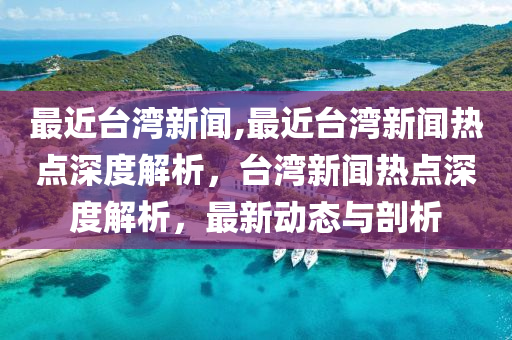 最近台湾新闻,最近台湾新闻热点深度解析，台湾新闻热点深度解析，最新动态与剖析